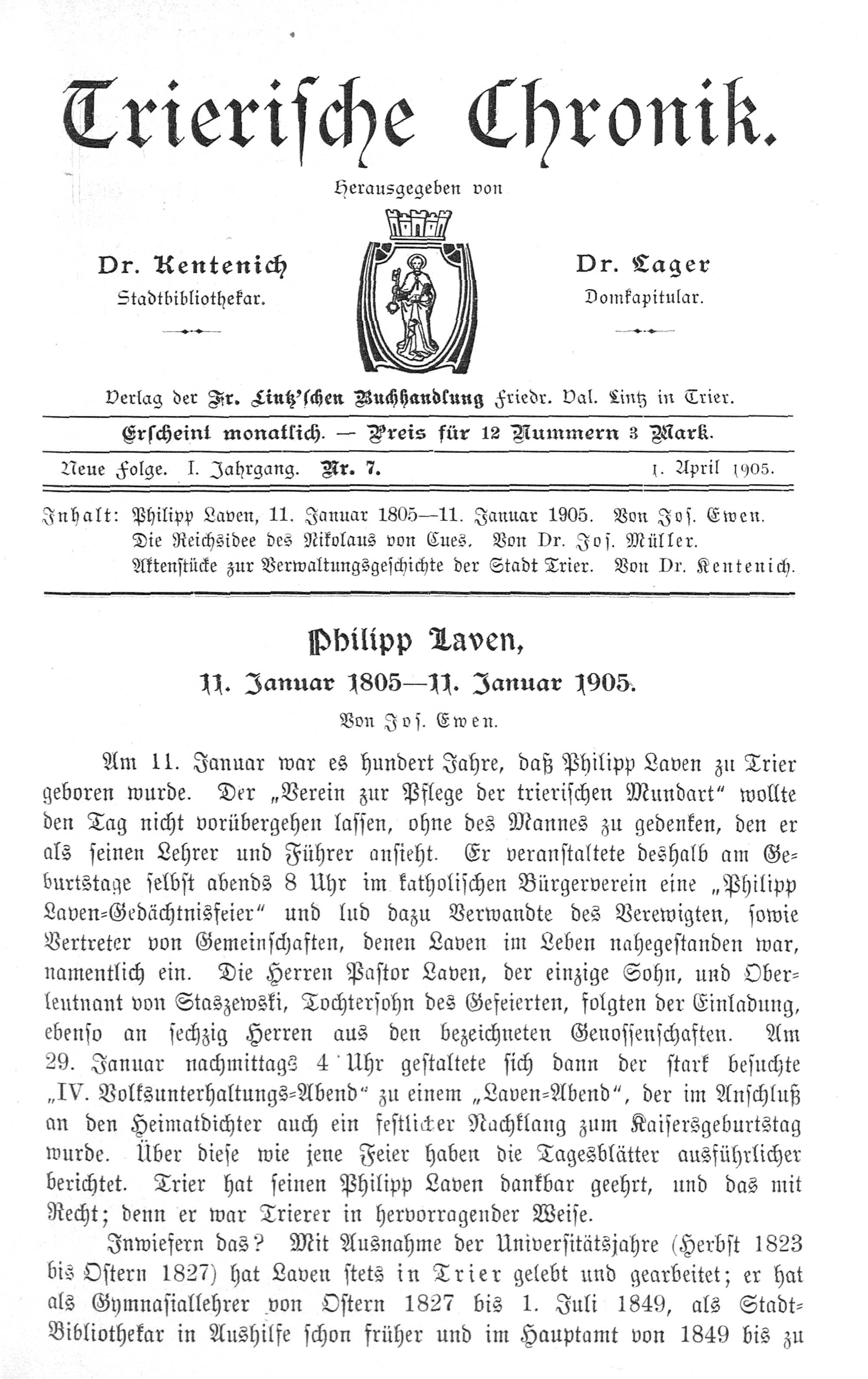 Trierische Chronik.

Herausgegeben von

Dr. Kentenich
Stadtbibliothekar.

Dr. Lager
Domkapitular.

Verlag der Fr. Lintz'schen Buchhandlung Friedr. Val. Lintz in Trier.

Erscheint monatlich. — Preis für 12 Nummern 3 Mark.

Neue Folge. I. Jahrgang. Nr. 7. 1. April 1905.

Inhalt: Philipp Laven, 11. Januar 1805—11. Januar 1905. Von Jos. Ewen.
Die Reichsidee des Nikolaus von Cues. Von Dr. Jos. Müller.
Aktenstücke zur Verwaltungsgeschichte der Stadt Trier. Von Dr. Kentenich.

Philipp Laven,
11. Januar 1805—11. Januar 1905.
Von Jos. Ewen.

Am 11. Januar war es hundert Jahre, daß Philipp Laven zu Trier geboren wurde. Der „Verein zur Pflege der trierischen Mundart“ wollte den Tag nicht vorübergehen lassen, ohne des Mannes zu gedenken, den er als seinen Lehrer und Führer ansieht. Er veranstaltete deshalb am Geburtstage selbst abends 8 Uhr im katholischen Bürgerverein eine „Philipp Laven-Gedächtnisfeier“ und lud dazu Verwandte des Verewigten, sowie Vertreter von Gemeinschaften, denen Laven im Leben nahegestanden war, namentlich ein. Die Herren Pastor Laven, der einzige Sohn, und Oberleutnant von Staszewski, Tochtersohn des Gefeierten, folgten der Einladung, ebenso an sechzig Herren aus den bezeichneten Genossenschaften. Am 29. Januar nachmittags 4 Uhr gestaltete sich dann der stark besuchte „IV. Volksunterhaltungs-Abend“ zu einem „Laven-Abend“, der im Anschluß an den Heimatdichter auch ein festlicher Nachklang zum Kaisersgeburtstag wurde. Über diese wie jene Feier haben die Tagesblätter ausführlicher berichtet. Trier hat seinen Philipp Laven dankbar geehrt, und das mit Recht; denn er war Trierer in hervorragender Weise.

Inwiefern das? Mit Ausnahme der Universitätsjahre (Herbst 1823 bis Ostern 1827) hat Laven stets in Trier gelebt und gearbeitet; er hat als Gymnasiallehrer von Ostern 1827 bis 1. Juli 1849, als Stadt-Bibliothekar in Aushilfe schon früher und im Hauptamt von 1849 bis zu